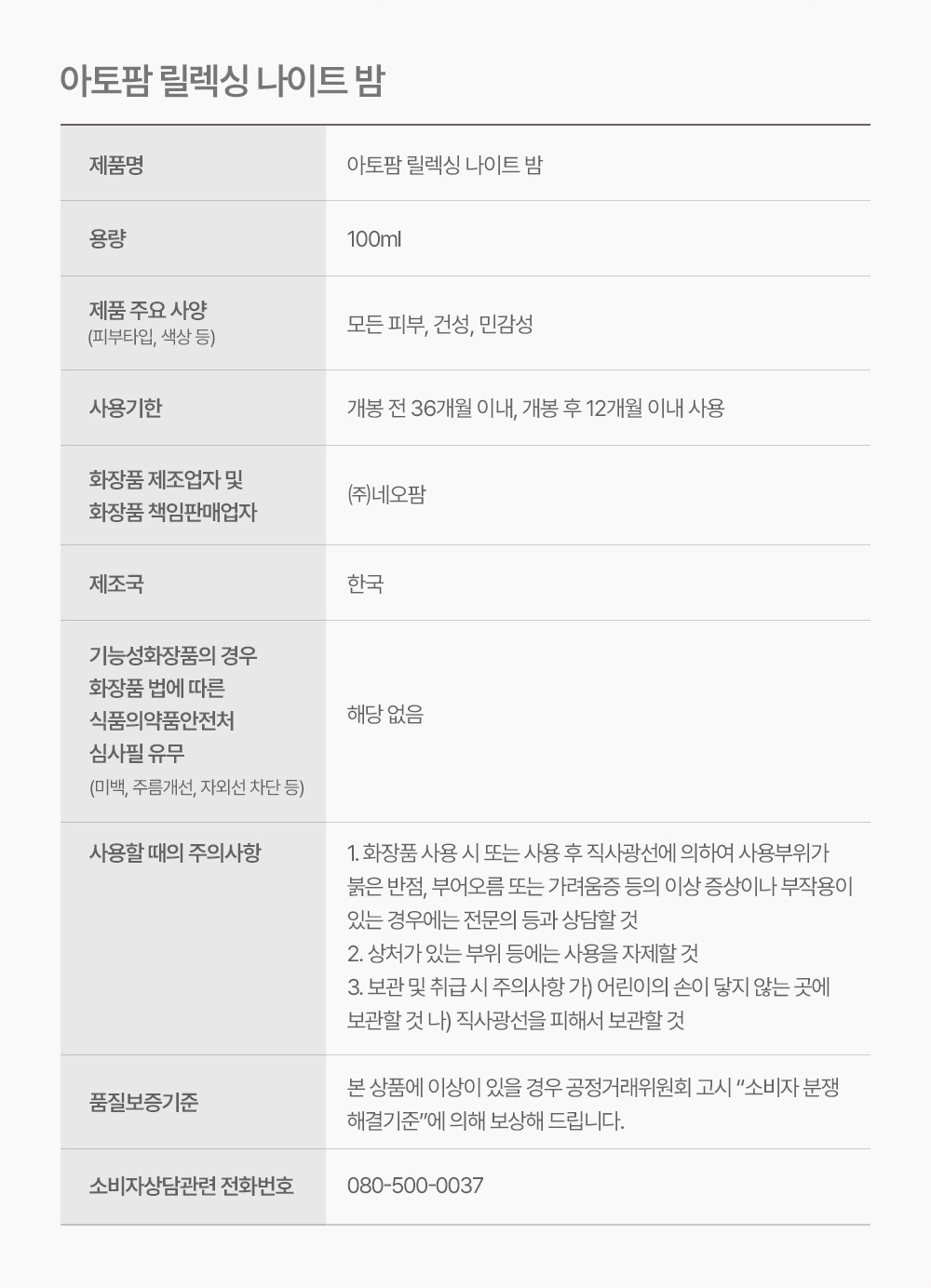 아토팜 릴렉싱 나이트 밤

| 제품명 | 아토팜 릴렉싱 나이트 밤 |
|---|---|
| 용량 | 100ml |
| 제품 주요 사양 (피부타입, 색상 등) | 모든 피부, 건성, 민감성 |
| 사용기한 | 개봉 전 36개월 이내, 개봉 후 12개월 이내 사용 |
| 화장품 제조업자 및 화장품 책임판매업자 | ㈜네오팜 |
| 제조국 | 한국 |
| 기능성화장품의 경우 화장품 법에 따른 식품의약품안전처 심사필 유무 (미백, 주름개선, 자외선 차단 등) | 해당 없음 |
| 사용할 때의 주의사항 | 1. 화장품 사용 시 또는 사용 후 직사광선에 의하여 사용부위가 붉은 반점, 부어오름 또는 가려움증 등의 이상 증상이나 부작용이 있는 경우에는 전문의 등과 상담할 것 2. 상처가 있는 부위 등에는 사용을 자제할 것 3. 보관 및 취급 시 주의사항 가) 어린이의 손이 닿지 않는 곳에 보관할 것 나) 직사광선을 피해서 보관할 것 |
| 품질보증기준 | 본 상품에 이상이 있을 경우 공정거래위원회 고시 "소비자 분쟁 해결기준"에 의해 보상해 드립니다. |
| 소비자상담관련 전화번호 | 080-500-0037 |